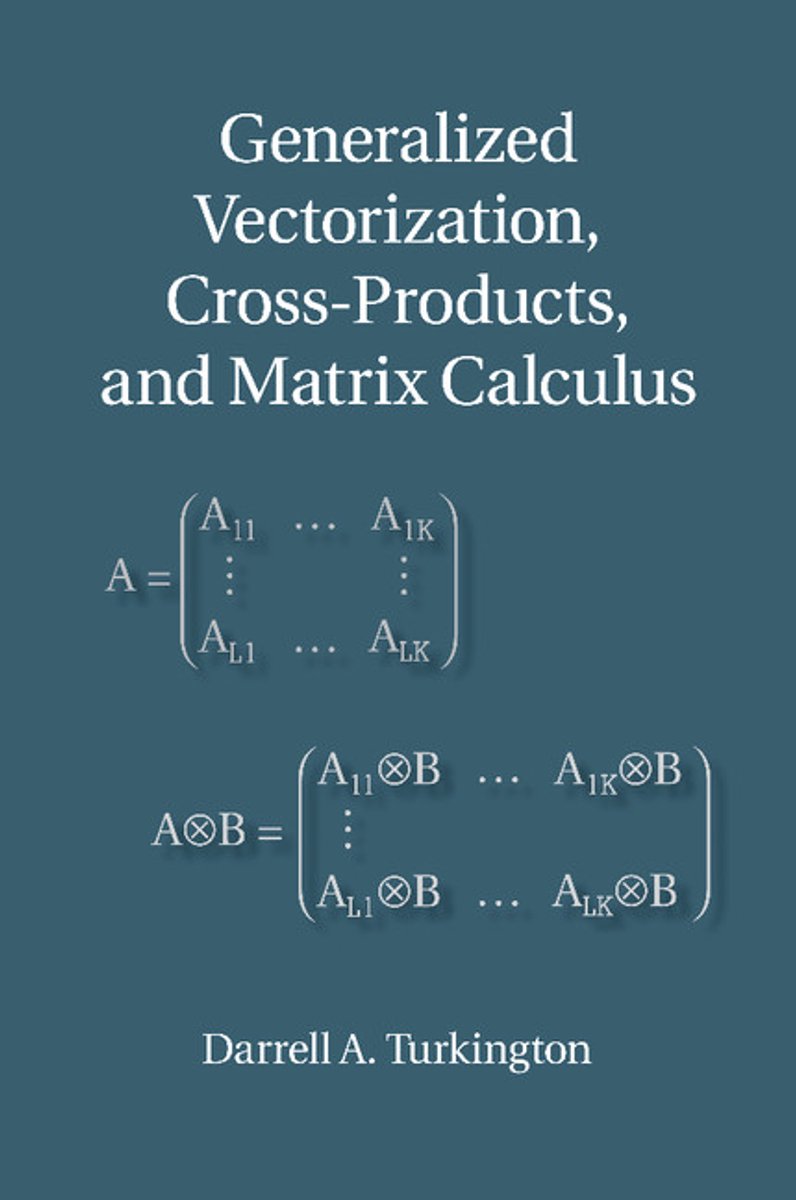 Generalized Vectorization, Cross-Products, and Matrix Calculus

$A = \begin{pmatrix} A_{11} & \dots & A_{1K} \\ \vdots & & \vdots \\ A_{L1} & \dots & A_{LK} \end{pmatrix}$

$A \otimes B = \begin{pmatrix} A_{11} \otimes B & \dots & A_{1K} \otimes B \\ \vdots & & \\ A_{L1} \otimes B & \dots & A_{LK} \otimes B \end{pmatrix}$

Darrell A. Turkington